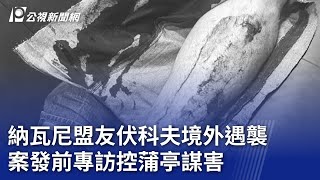 公視新聞網

納瓦尼盟友伏科夫境外遇襲
案發前專訪控蒲亭謀害